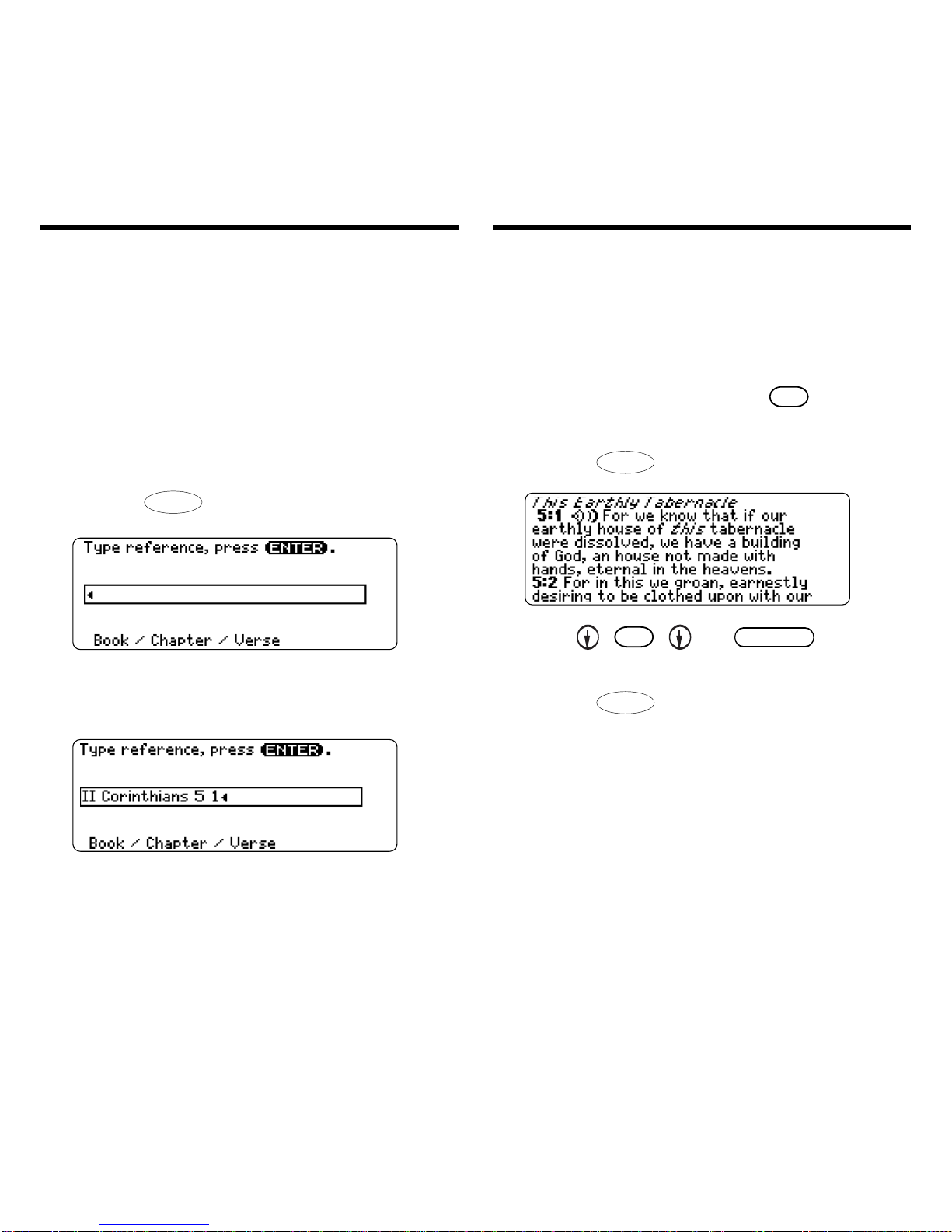 Type reference, press ENTER.

Book / Chapter / Verse

Type reference, press ENTER.

II Corinthians 5 1

Book / Chapter / Verse

This Earthly Tabernacle
5:1 For we know that if our earthly house of this tabernacle were dissolved, we have a building of God, an house not made with hands, eternal in the heavens.
5:2 For in this we groan, earnestly desiring to be clothed upon with our